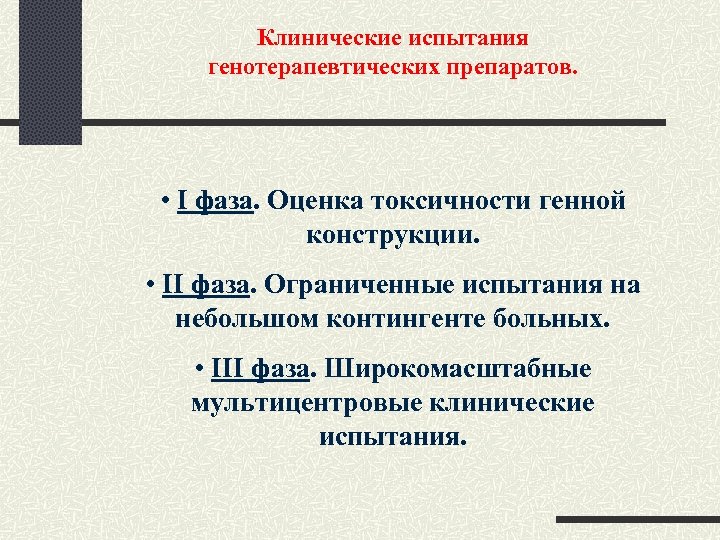 Клинические испытания генотерапевтических препаратов.

• I фаза. Оценка токсичности генной конструкции.

• II фаза. Ограниченные испытания на небольшом контингенте больных.

• III фаза. Широкомасштабные мультицентровые клинические испытания.